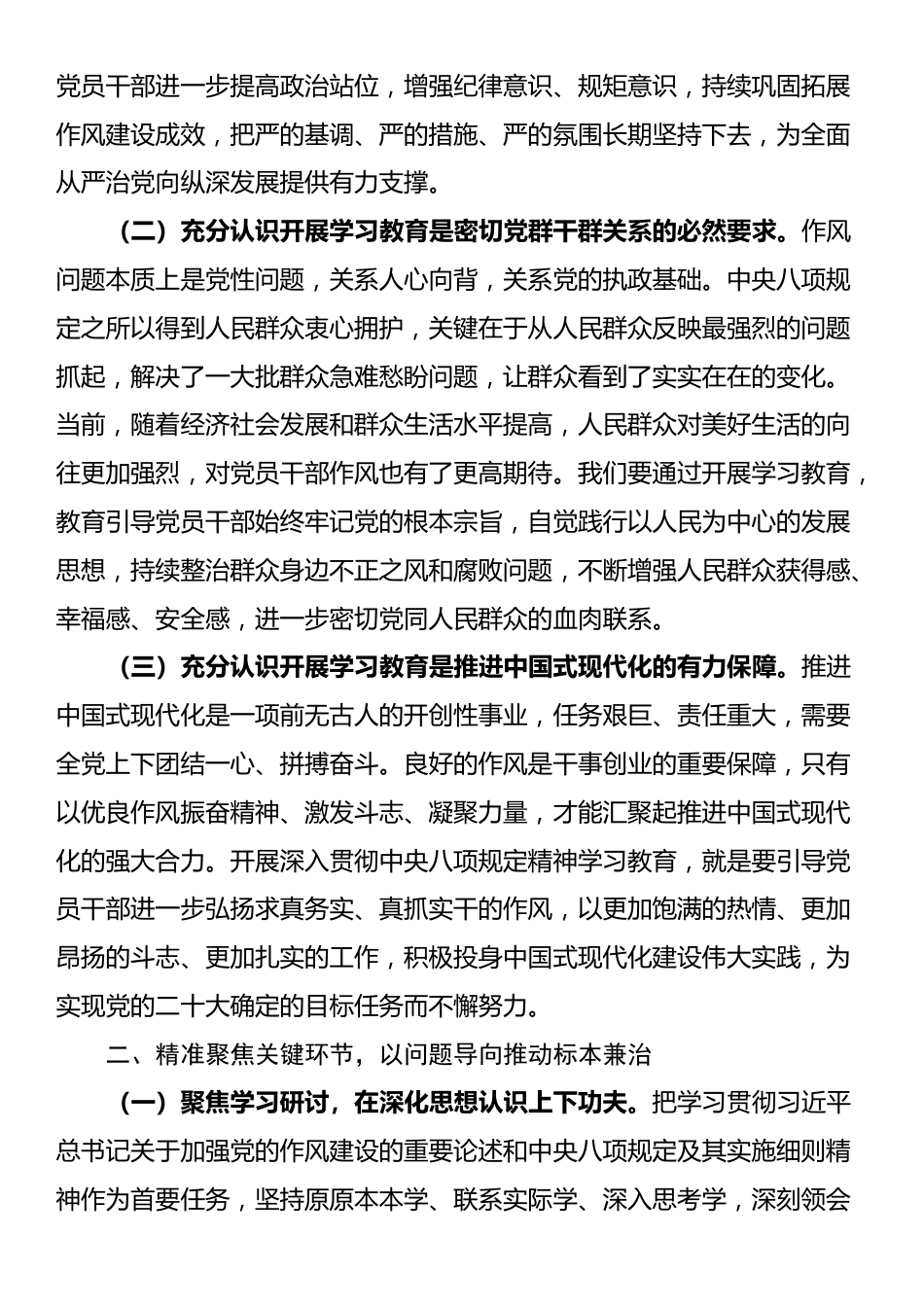 党员干部进一步提高政治站位，增强纪律意识、规矩意识，持续巩固拓展作风建设成效，把严的基调、严的措施、严的氛围长期坚持下去，为全面从严治党向纵深发展提供有力支撑。

（二）充分认识开展学习教育是密切党群干群关系的必然要求。作风问题本质上是党性问题，关系人心向背，关系党的执政基础。中央八项规定之所以得到人民群众衷心拥护，关键在于从人民群众反映最强烈的问题抓起，解决了一大批群众急难愁盼问题，让群众看到了实实在在的变化。当前，随着经济社会发展和群众生活水平提高，人民群众对美好生活的向往更加强烈，对党员干部作风也有了更高期待。我们要通过开展学习教育，教育引导党员干部始终牢记党的根本宗旨，自觉践行以人民为中心的发展思想，持续整治群众身边不正之风和腐败问题，不断增强人民群众获得感、幸福感、安全感，进一步密切党同人民群众的血肉联系。

（三）充分认识开展学习教育是推进中国式现代化的有力保障。推进中国式现代化是一项前无古人的开创性事业，任务艰巨、责任重大，需要全党上下团结一心、拼搏奋斗。良好的作风是干事创业的重要保障，只有以优良作风振奋精神、激发斗志、凝聚力量，才能汇聚起推进中国式现代化的强大合力。开展深入贯彻中央八项规定精神学习教育，就是要引导党员干部进一步弘扬求真务实、真抓实干的作风，以更加饱满的热情、更加昂扬的斗志、更加扎实的工作，积极投身中国式现代化建设伟大实践，为实现党的二十大确定的目标任务而不懈努力。

二、精准聚焦关键环节，以问题导向推动标本兼治

（一）聚焦学习研讨，在深化思想认识上下功夫。把学习贯彻习近平总书记关于加强党的作风建设的重要论述和中央八项规定及其实施细则精神作为首要任务，坚持原原本本学、联系实际学、深入思考学，深刻领会